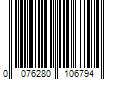 0 076280 106794